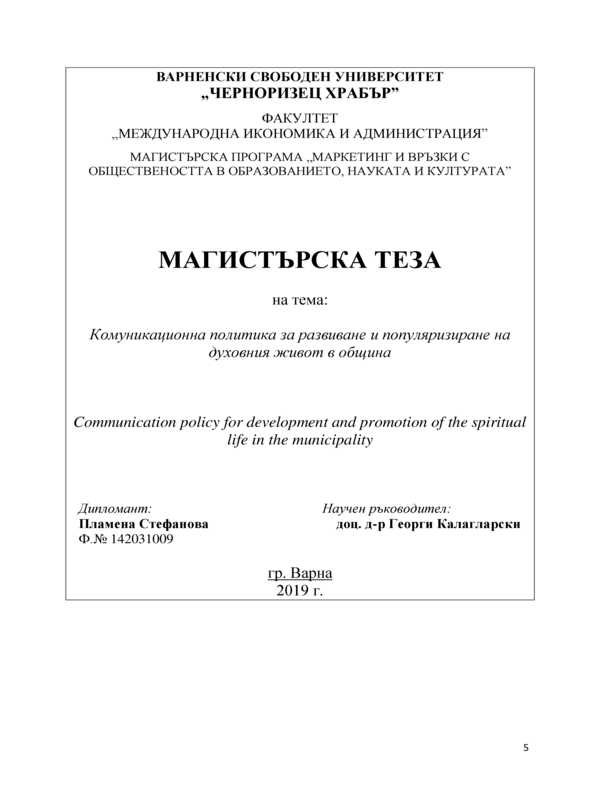 ВАРНЕНСКИ СВОБОДЕН УНИВЕРСИТЕТ
„ЧЕРНОРИЗЕЦ ХРАБЪР"

ФАКУЛТЕТ
„МЕЖДУНАРОДНА ИКОНОМИКА И АДМИНИСТРАЦИЯ"

МАГИСТЪРСКА ПРОГРАМА „МАРКЕТИНГ И ВРЪЗКИ С ОБЩЕСТВЕНОСТТА В ОБРАЗОВАНИЕТО, НАУКАТА И КУЛТУРАТА"

МАГИСТЪРСКА ТЕЗА

на тема:

Комуникационна политика за развиване и популяризиране на духовния живот в община

Communication policy for development and promotion of the spiritual life in the municipality

Дипломант:
Пламена Стефанова
Ф.№ 142031009

Научен ръководител:
доц. д-р Георги Калагларски

гр. Варна
2019 г.

5